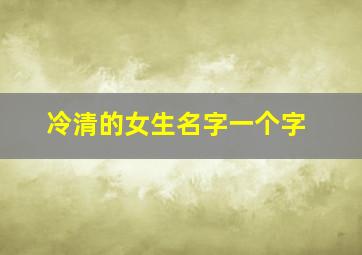 冷清的女生名字一个字